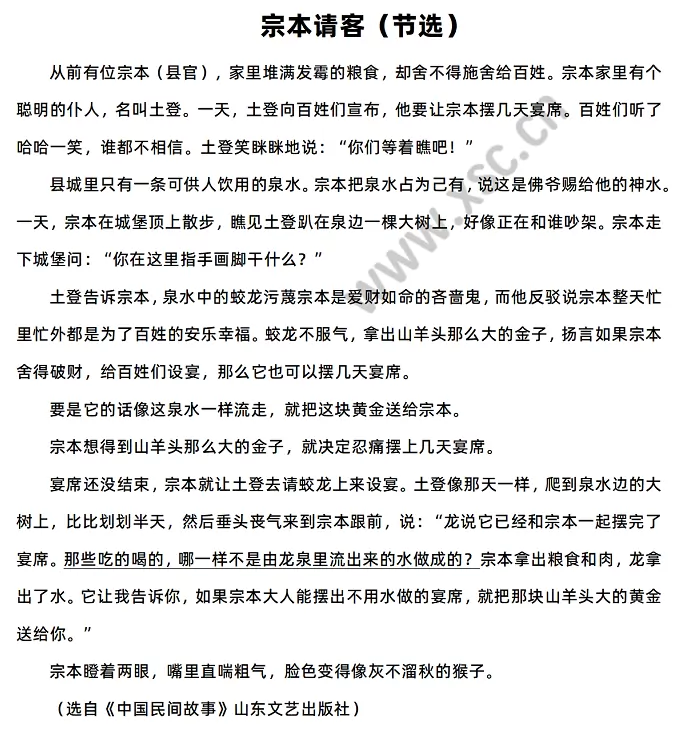 宗本请客（节选）

从前有位宗本（县官），家里堆满发霉的粮食，却舍不得施舍给百姓。宗本家里有个聪明的仆人，名叫土登。一天，土登向百姓们宣布，他要让宗本摆几天宴席。百姓们听了哈哈一笑，谁都不相信。土登笑眯眯地说：“你们等着瞧吧！”

县城里只有一条可供人饮用的泉水。宗本把泉水占为己有，说这是佛爷赐给他的神水。一天，宗本在城堡顶上散步，瞧见土登趴在泉边一棵大树上，好像正在和谁吵架。宗本走下城堡问：“你在这里指手画脚干什么？”

土登告诉宗本，泉水中的蛟龙污蔑宗本是爱财如命的吝啬鬼，而他反驳说宗本整天忙里忙外都是为了百姓的安乐幸福。蛟龙不服气，拿出山羊头那么大的金子，扬言如果宗本舍得破财，给百姓们设宴，那么它也可以摆几天宴席。

要是它的话像这泉水一样流走，就把这块黄金送给宗本。

宗本想得到山羊头那么大的金子，就决定忍痛摆上几天宴席。

宴席还没结束，宗本就让土登去请蛟龙上来设宴。土登像那天一样，爬到泉水边的大树上，比比划划半天，然后垂头丧气来到宗本跟前，说：“龙说它已经和宗本一起摆完了宴席。那些吃的喝的，哪一样不是由龙泉里流出来的水做成的？宗本拿出粮食和肉，龙拿出了水。它让我告诉你，如果宗本大人能摆出不用水做的宴席，就把那块山羊头大的黄金送给你。”

宗本瞪着两眼，嘴里直喘粗气，脸色变得像灰不溜秋的猴子。

（选自《中国民间故事》山东文艺出版社）

www.xsc.cn